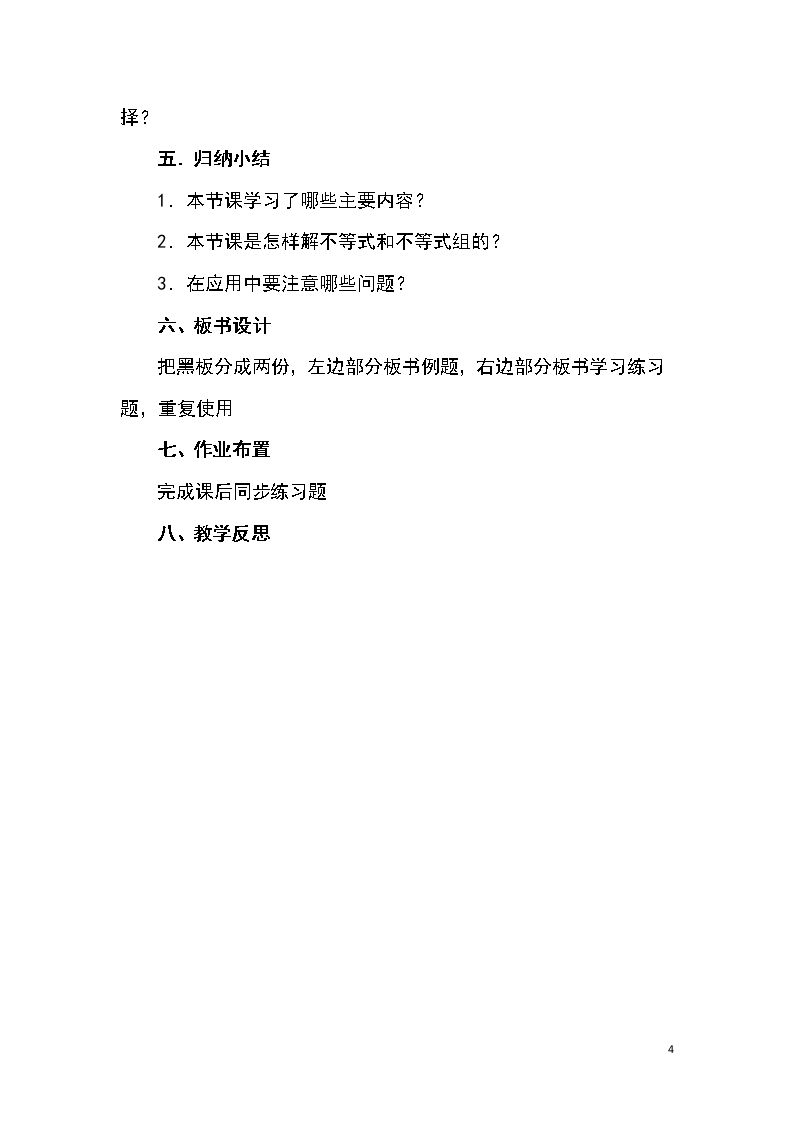 择？

五．归纳小结

1．本节课学习了哪些主要内容？

2．本节课是怎样解不等式和不等式组的？

3．在应用中要注意哪些问题？

六、板书设计

把黑板分成两份，左边部分板书例题，右边部分板书学习练习题，重复使用

七、作业布置

完成课后同步练习题

八、教学反思

4